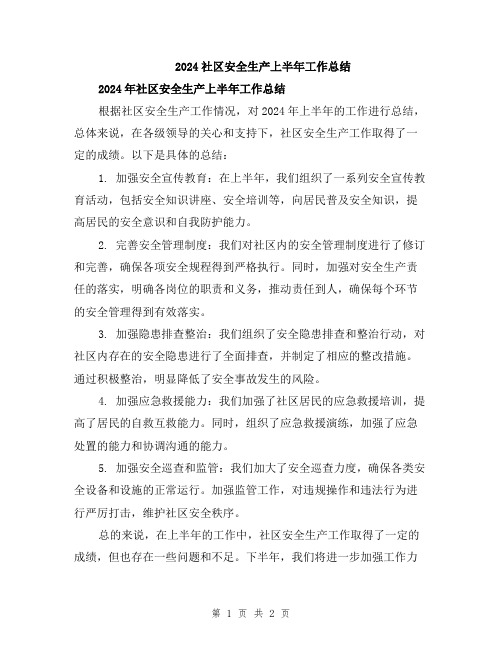 2024 社区安全生产上半年工作总结

2024 年社区安全生产上半年工作总结

根据社区安全生产工作情况，对 2024 年上半年的工作进行总结，总体来说，在各级领导的关心和支持下，社区安全生产工作取得了一定的成绩。以下是具体的总结：

1. 加强安全宣传教育：在上半年，我们组织了一系列安全宣传教育活动，包括安全知识讲座、安全培训等，向居民普及安全知识，提高居民的安全意识和自我防护能力。

2. 完善安全管理制度：我们对社区内的安全管理制度进行了修订和完善，确保各项安全规程得到严格执行。同时，加强对安全生产责任的落实，明确各岗位的职责和义务，推动责任到人，确保每个环节的安全管理得到有效落实。

3. 加强隐患排查整治：我们组织了安全隐患排查和整治行动，对社区内存在的安全隐患进行了全面排查，并制定了相应的整改措施。通过积极整治，明显降低了安全事故发生的风险。

4. 加强应急救援能力：我们加强了社区居民的应急救援培训，提高了居民的自救互救能力。同时，组织了应急救援演练，加强了应急处置的能力和协调沟通的能力。

5. 加强安全巡查和监管：我们加大了安全巡查力度，确保各类安全设备和设施的正常运行。加强监管工作，对违规操作和违法行为进行严厉打击，维护社区安全秩序。

总的来说，在上半年的工作中，社区安全生产工作取得了一定的成绩，但也存在一些问题和不足。下半年，我们将进一步加强工作力

第 1 页 共 2 页